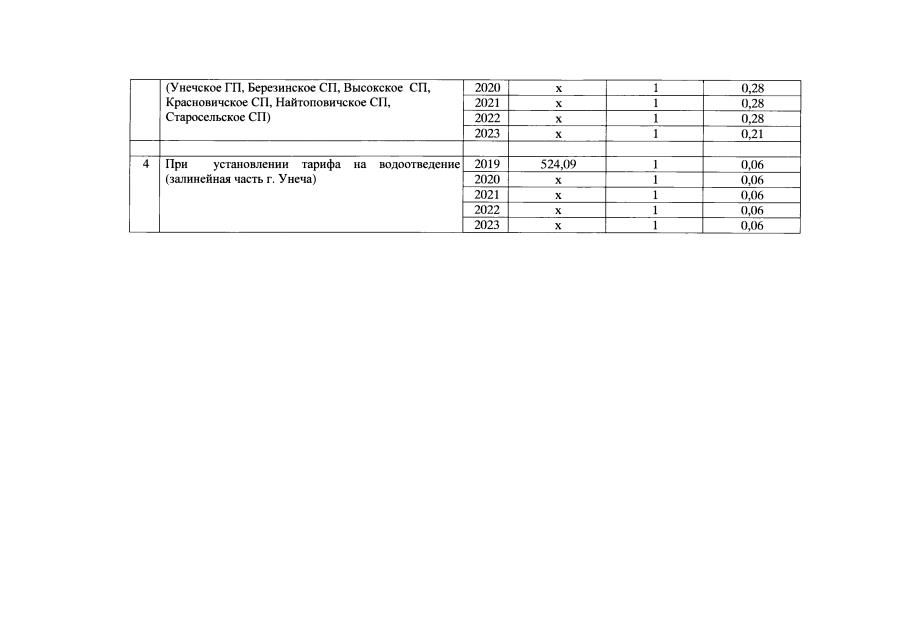 |  | (Унечское ГП, Березинское СП, Высокское СП, Красновичское СП, Найтоповичское СП, Старосельское СП) | 2020 | x | 1 | 0,28 |
|---|---|---|---|---|---|
|  |  | 2021 | x | 1 | 0,28 |
|  |  | 2022 | x | 1 | 0,28 |
|  |  | 2023 | x | 1 | 0,21 |
|  |  |  |  |  |  |
| 4 | При установлении тарифа на водоотведение (залинейная часть г. Унеча) | 2019 | 524,09 | 1 | 0,06 |
|  |  | 2020 | x | 1 | 0,06 |
|  |  | 2021 | x | 1 | 0,06 |
|  |  | 2022 | x | 1 | 0,06 |
|  |  | 2023 | x | 1 | 0,06 |